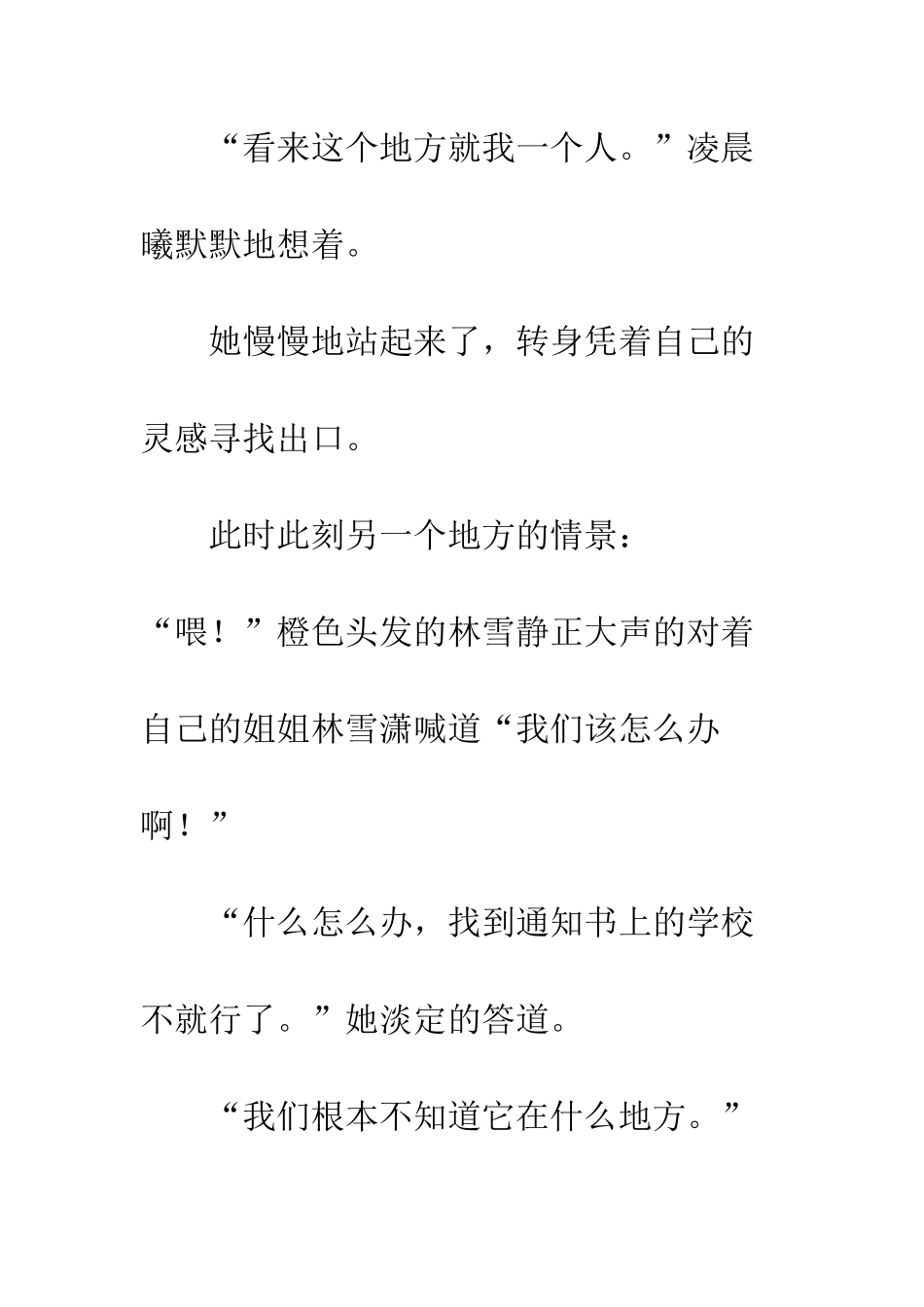 “看来这个地方就我一个人。”凌晨曦默默地想着。

她慢慢地站起来了，转身凭着自己的灵感寻找出口。

此时此刻另一个地方的情景：

“喂！”橙色头发的林雪静正大声的对着自己的姐姐林雪潇喊道“我们该怎么办啊！”

“什么怎么办，找到通知书上的学校不就行了。”她淡定的答道。

“我们根本不知道它在什么地方。”